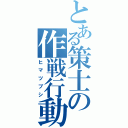 とある策士の作戦行動

ヒマツブシ